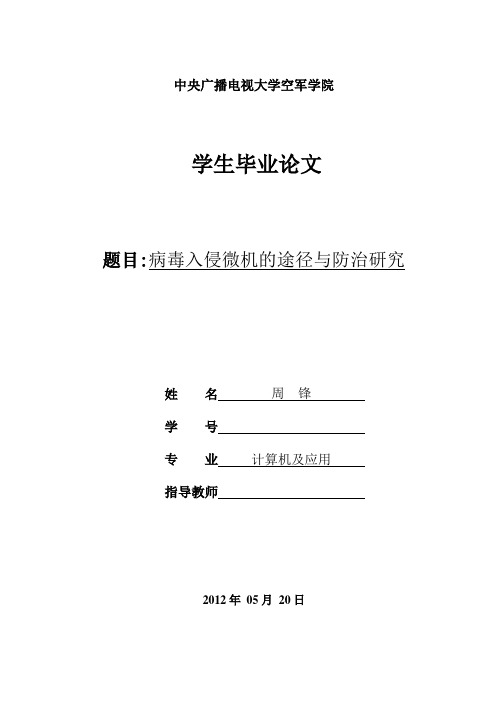 中央广播电视大学空军学院

学生毕业论文

题目:病毒入侵微机的途径与防治研究

姓　　名　周　锋

学　　号

专　　业　计算机及应用

指导教师

2012 年 05 月 20 日